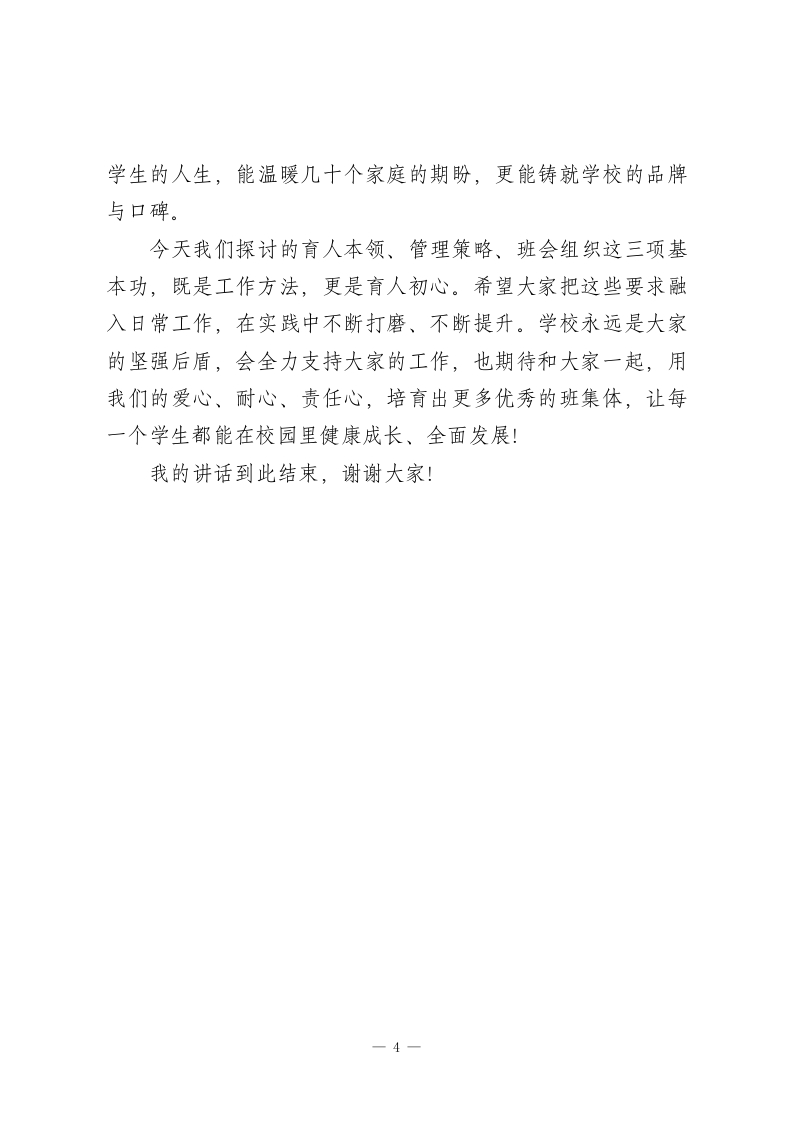 学生的人生，能温暖几十个家庭的期盼，更能铸就学校的品牌与口碑。

今天我们探讨的育人本领、管理策略、班会组织这三项基本功，既是工作方法，更是育人初心。希望大家把这些要求融入日常工作，在实践中不断打磨、不断提升。学校永远是大家的坚强后盾，会全力支持大家的工作，也期待和大家一起，用我们的爱心、耐心、责任心，培育出更多优秀的班集体，让每一个学生都能在校园里健康成长、全面发展!

我的讲话到此结束，谢谢大家!

— 4 —